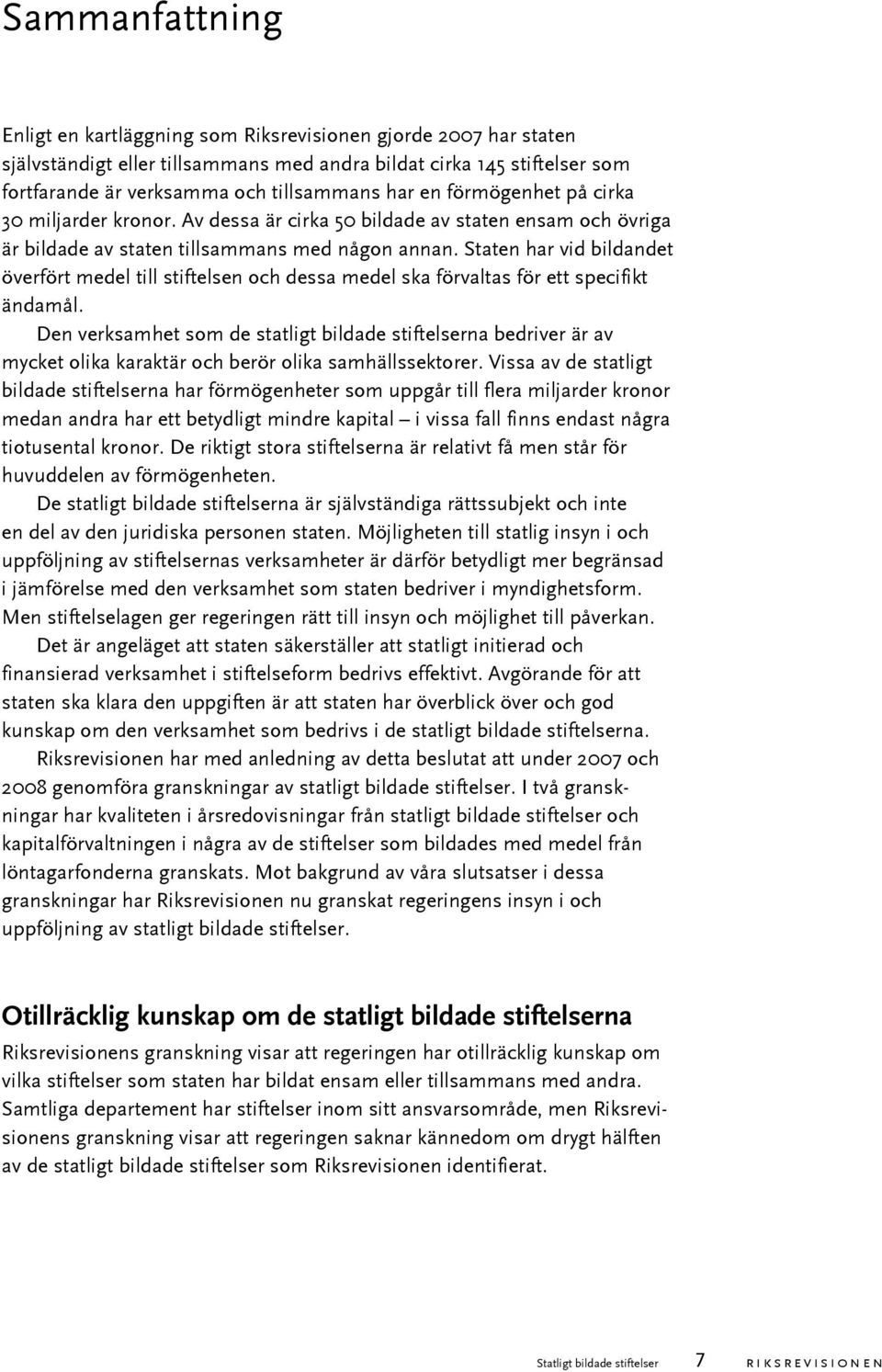 Sammanfattning

Enligt en kartläggning som Riksrevisionen gjorde 2007 har staten självständigt eller tillsammans med andra bildat cirka 145 stiftelser som fortfarande är verksamma och tillsammans har en förmögenhet på cirka 30 miljarder kronor. Av dessa är cirka 50 bildade av staten ensam och övriga är bildade av staten tillsammans med någon annan. Staten har vid bildandet överfört medel till stiftelsen och dessa medel ska förvaltas för ett specifikt ändamål.

Den verksamhet som de statligt bildade stiftelserna bedriver är av mycket olika karaktär och berör olika samhällssektorer. Vissa av de statligt bildade stiftelserna har förmögenheter som uppgår till flera miljarder kronor medan andra har ett betydligt mindre kapital – i vissa fall finns endast några tiotusental kronor. De riktigt stora stiftelserna är relativt få men står för huvuddelen av förmögenheten.

De statligt bildade stiftelserna är självständiga rättssubjekt och inte en del av den juridiska personen staten. Möjligheten till statlig insyn i och uppföljning av stiftelsernas verksamheter är därför betydligt mer begränsad i jämförelse med den verksamhet som staten bedriver i myndighetsform. Men stiftelselagen ger regeringen rätt till insyn och möjlighet till påverkan.

Det är angeläget att staten säkerställer att statligt initierad och finansierad verksamhet i stiftelseform bedrivs effektivt. Avgörande för att staten ska klara den uppgiften är att staten har överblick över och god kunskap om den verksamhet som bedrivs i de statligt bildade stiftelserna.

Riksrevisionen har med anledning av detta beslutat att under 2007 och 2008 genomföra granskningar av statligt bildade stiftelser. I två granskningar har kvaliteten i årsredovisningar från statligt bildade stiftelser och kapitalförvaltningen i några av de stiftelser som bildades med medel från löntagarfonderna granskats. Mot bakgrund av våra slutsatser i dessa granskningar har Riksrevisionen nu granskat regeringens insyn i och uppföljning av statligt bildade stiftelser.

Otillräcklig kunskap om de statligt bildade stiftelserna

Riksrevisionens granskning visar att regeringen har otillräcklig kunskap om vilka stiftelser som staten har bildat ensam eller tillsammans med andra. Samtliga departement har stiftelser inom sitt ansvarsområde, men Riksrevisionens granskning visar att regeringen saknar kännedom om drygt hälften av de statligt bildade stiftelser som Riksrevisionen identifierat.

Statligt bildade stiftelser 7 RIKSREVISIONEN